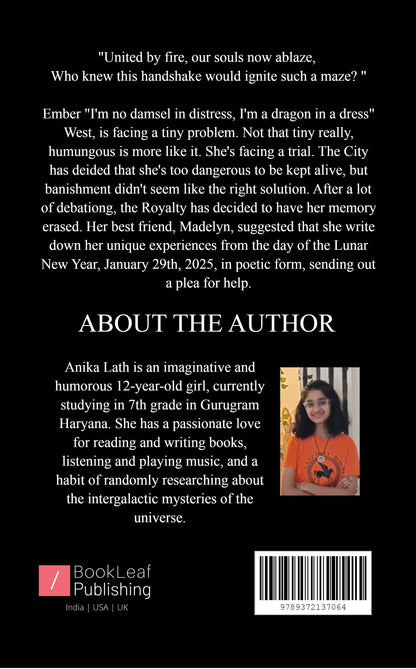 "United by fire, our souls now ablaze,
Who knew this handshake would ignite such a maze? "

Ember "I'm no damsel in distress, I'm a dragon in a dress" West, is facing a tiny problem. Not that tiny really, humungous is more like it. She's facing a trial. The City has deided that she's too dangerous to be kept alive, but banishment didn't seem like the right solution. After a lot of debationg, the Royalty has decided to have her memory erased. Her best friend, Madelyn, suggested that she write down her unique experiences from the day of the Lunar New Year, January 29th, 2025, in poetic form, sending out a plea for help.

ABOUT THE AUTHOR

Anika Lath is an imaginative and humorous 12-year-old girl, currently studying in 7th grade in Gurugram Haryana. She has a passionate love for reading and writing books, listening and playing music, and a habit of randomly researching about the intergalactic mysteries of the universe.

BookLeaf
Publishing
India | USA | UK

9789372137064